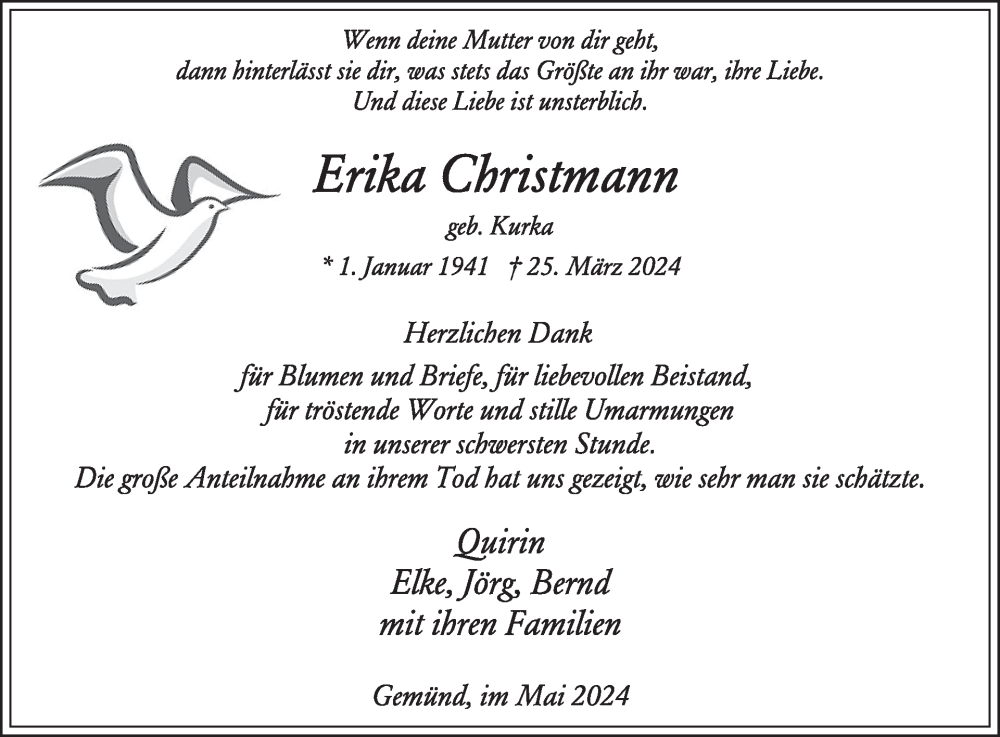 Wenn deine Mutter von dir geht,
dann hinterlässt sie dir, was stets das Größte an ihr war, ihre Liebe.
Und diese Liebe ist unsterblich.

Erika Christmann

geb. Kurka

* 1. Januar 1941 † 25. März 2024

Herzlichen Dank

für Blumen und Briefe, für liebevollen Beistand,
für tröstende Worte und stille Umarmungen
in unserer schwersten Stunde.
Die große Anteilnahme an ihrem Tod hat uns gezeigt, wie sehr man sie schätzte.

Quirin
Elke, Jörg, Bernd
mit ihren Familien

Gemünd, im Mai 2024